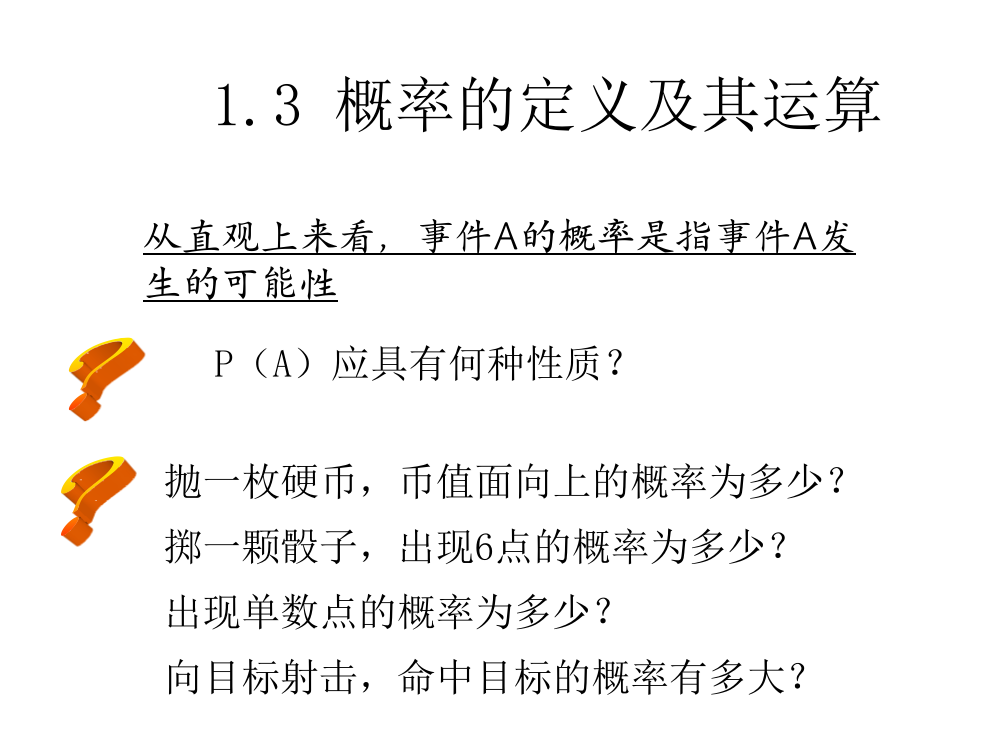 1.3 概率的定义及其运算

从直观上来看，事件A的概率是指事件A发生的可能性

P（A）应具有何种性质？

抛一枚硬币，币值面向上的概率为多少？

掷一颗骰子，出现6点的概率为多少？

出现单数点的概率为多少？

向目标射击，命中目标的概率有多大？